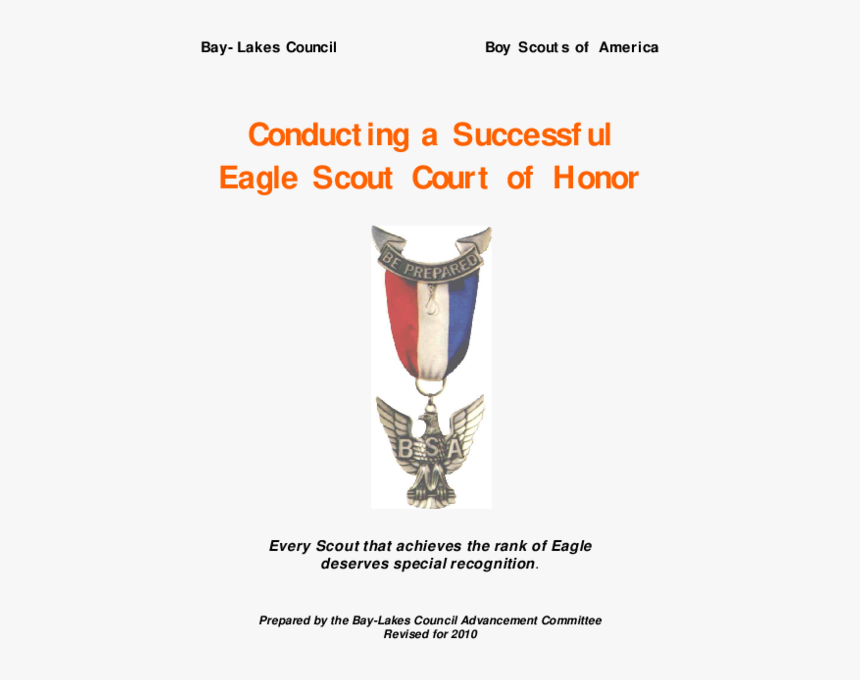 Bay-Lakes Council

Boy Scouts of America

Conducting a Successful Eagle Scout Court of Honor

BE PREPARED

BSA

Every Scout that achieves the rank of Eagle deserves special recognition.

Prepared by the Bay-Lakes Council Advancement Committee
Revised for 2010